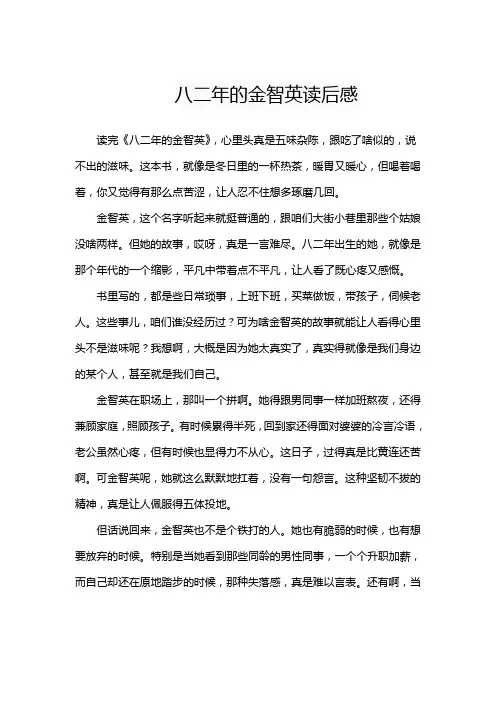 八二年的金智英读后感

读完《八二年的金智英》，心里头真是五味杂陈，跟吃了啥似的，说不出的滋味。这本书，就像是冬日里的一杯热茶，暖胃又暖心，但喝着喝着，你又觉得有那么点苦涩，让人忍不住想多琢磨几回。

金智英，这个名字听起来就挺普通的，跟咱们大街小巷里那些个姑娘没啥两样。但她的故事，哎呀，真是一言难尽。八二年出生的她，就像是那个年代的一个缩影，平凡中带着点不平凡，让人看了既心疼又感慨。

书里写的，都是些日常琐事，上班下班，买菜做饭，带孩子，伺候老人。这些事儿，咱们谁没经历过？可为啥金智英的故事就能让人看得心里头不是滋味呢？我想啊，大概是因为她太真实了，真实得就像是我们身边的某个人，甚至就是我们自己。

金智英在职场上，那叫一个拼啊。她得跟男同事一样加班熬夜，还得兼顾家庭，照顾孩子。有时候累得半死，回到家还得面对婆婆的冷言冷语，老公虽然心疼，但有时候也显得力不从心。这日子，过得真是比黄连还苦啊。可金智英呢，她就这么默默地扛着，没有一句怨言。这种坚韧不拔的精神，真是让人佩服得五体投地。

但话说回来，金智英也不是个铁打的人。她也有脆弱的时候，也有想要放弃的时候。特别是当她看到那些同龄的男性同事，一个个升职加薪，而自己却还在原地踏步的时候，那种失落感，真是难以言表。还有啊，当